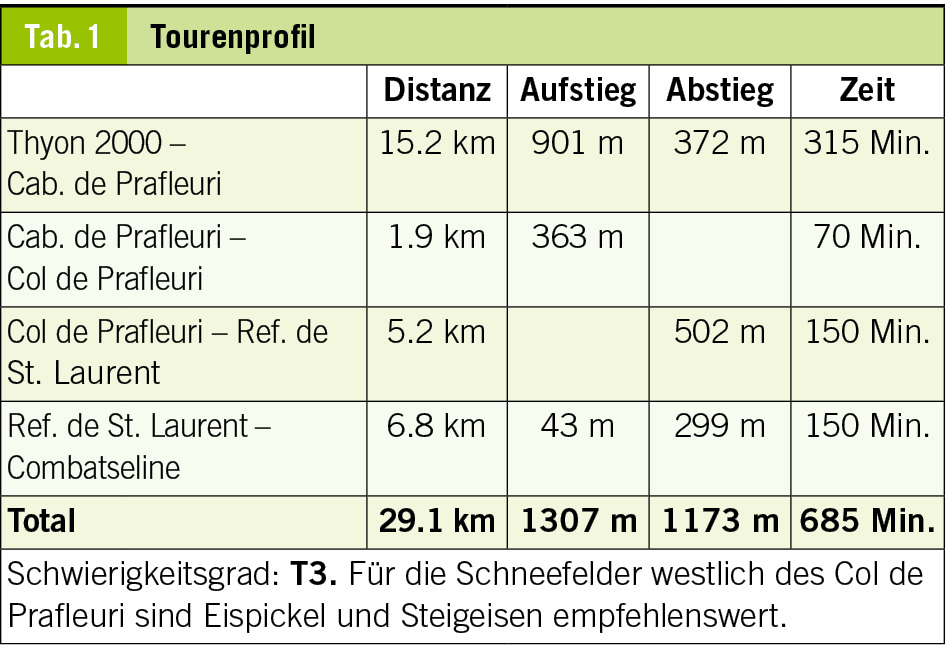 Tab. 1 Tourenprofil

|  | Distanz | Aufstieg | Abstieg | Zeit |
|---|---|---|---|---|
| Thyon 2000 – Cab. de Prafleuri | 15.2 km | 901 m | 372 m | 315 Min. |
| Cab. de Prafleuri – Col de Prafleuri | 1.9 km | 363 m |  | 70 Min. |
| Col de Prafleuri – Ref. de St. Laurent | 5.2 km |  | 502 m | 150 Min. |
| Ref. de St. Laurent – Combatseline | 6.8 km | 43 m | 299 m | 150 Min. |
| Total | 29.1 km | 1307 m | 1173 m | 685 Min. |

Schwierigkeitsgrad: T3. Für die Schneefelder westlich des Col de Prafleuri sind Eispickel und Steigeisen empfehlenswert.